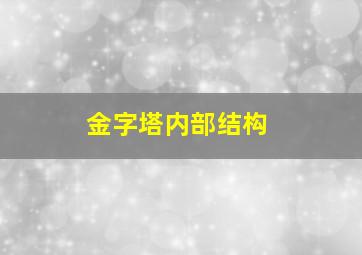 金字塔内部结构